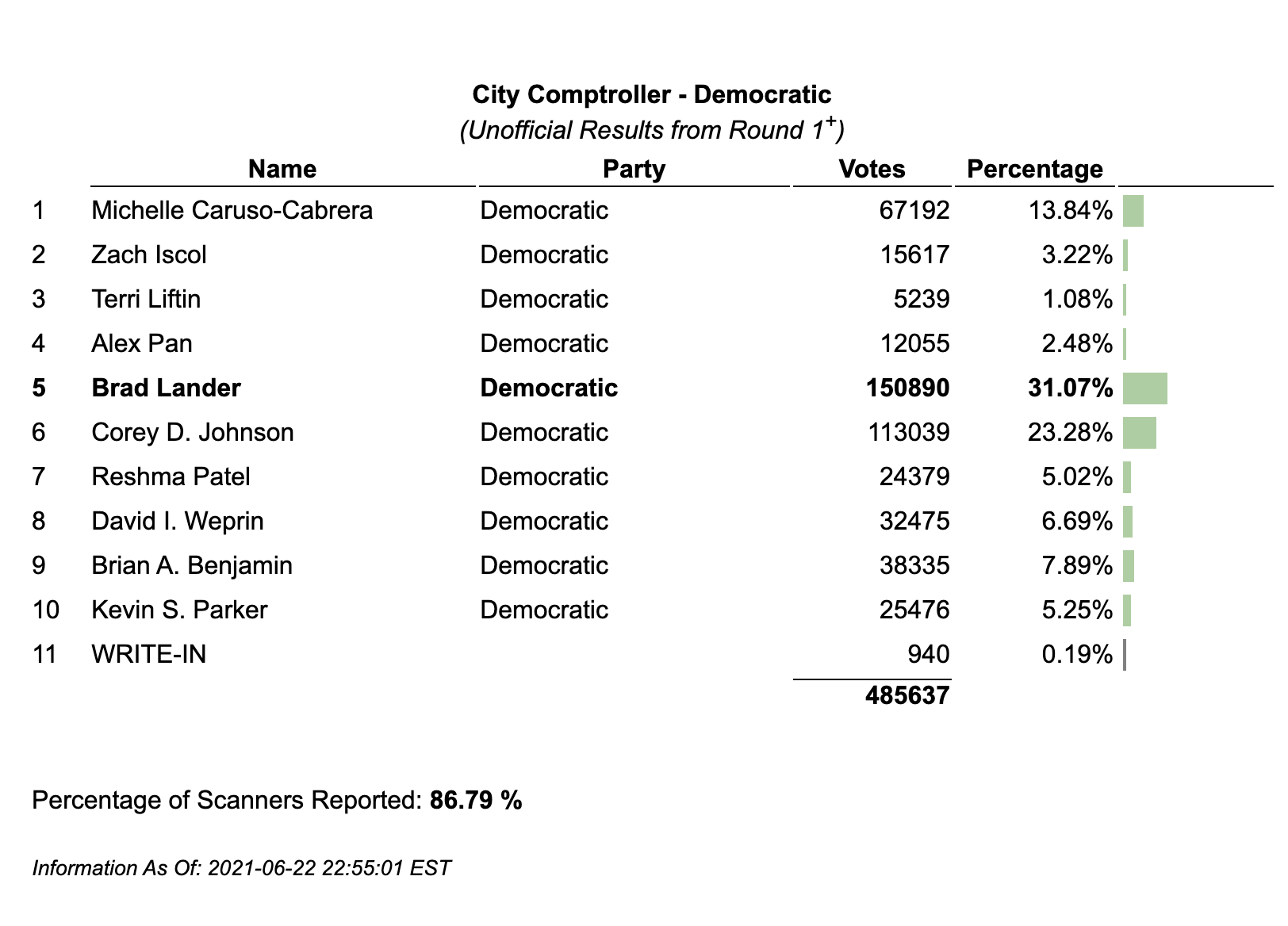 City Comptroller - Democratic
(Unofficial Results from Round $1^+$)

| | Name | Party | Votes | Percentage |
|---|---|---|---|---|
| 1 | Michelle Caruso-Cabrera | Democratic | 67192 | 13.84% |
| 2 | Zach Iscol | Democratic | 15617 | 3.22% |
| 3 | Terri Liftin | Democratic | 5239 | 1.08% |
| 4 | Alex Pan | Democratic | 12055 | 2.48% |
| **5** | **Brad Lander** | **Democratic** | **150890** | **31.07%** |
| 6 | Corey D. Johnson | Democratic | 113039 | 23.28% |
| 7 | Reshma Patel | Democratic | 24379 | 5.02% |
| 8 | David I. Weprin | Democratic | 32475 | 6.69% |
| 9 | Brian A. Benjamin | Democratic | 38335 | 7.89% |
| 10 | Kevin S. Parker | Democratic | 25476 | 5.25% |
| 11 | WRITE-IN | | 940 | 0.19% |
| | | | **485637** | |

Percentage of Scanners Reported: **86.79 %**

Information As Of: 2021-06-22 22:55:01 EST